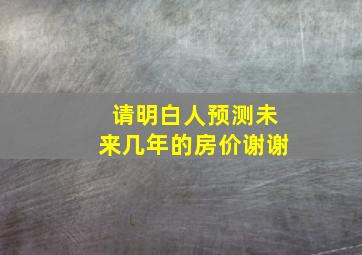 请明白人预测未来几年的房价谢谢